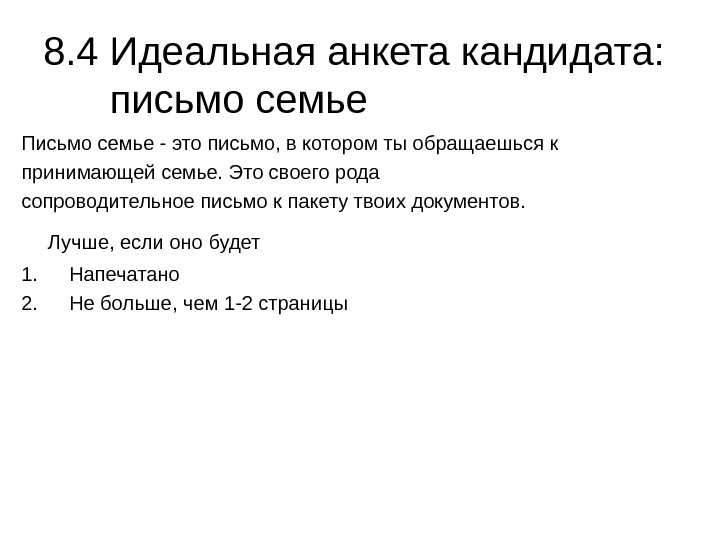 8.4 Идеальная анкета кандидата: письмо семье

Письмо семье - это письмо, в котором ты обращаешься к принимающей семье. Это своего рода сопроводительное письмо к пакету твоих документов.

Лучше, если оно будет

1. Напечатано
2. Не больше, чем 1-2 страницы